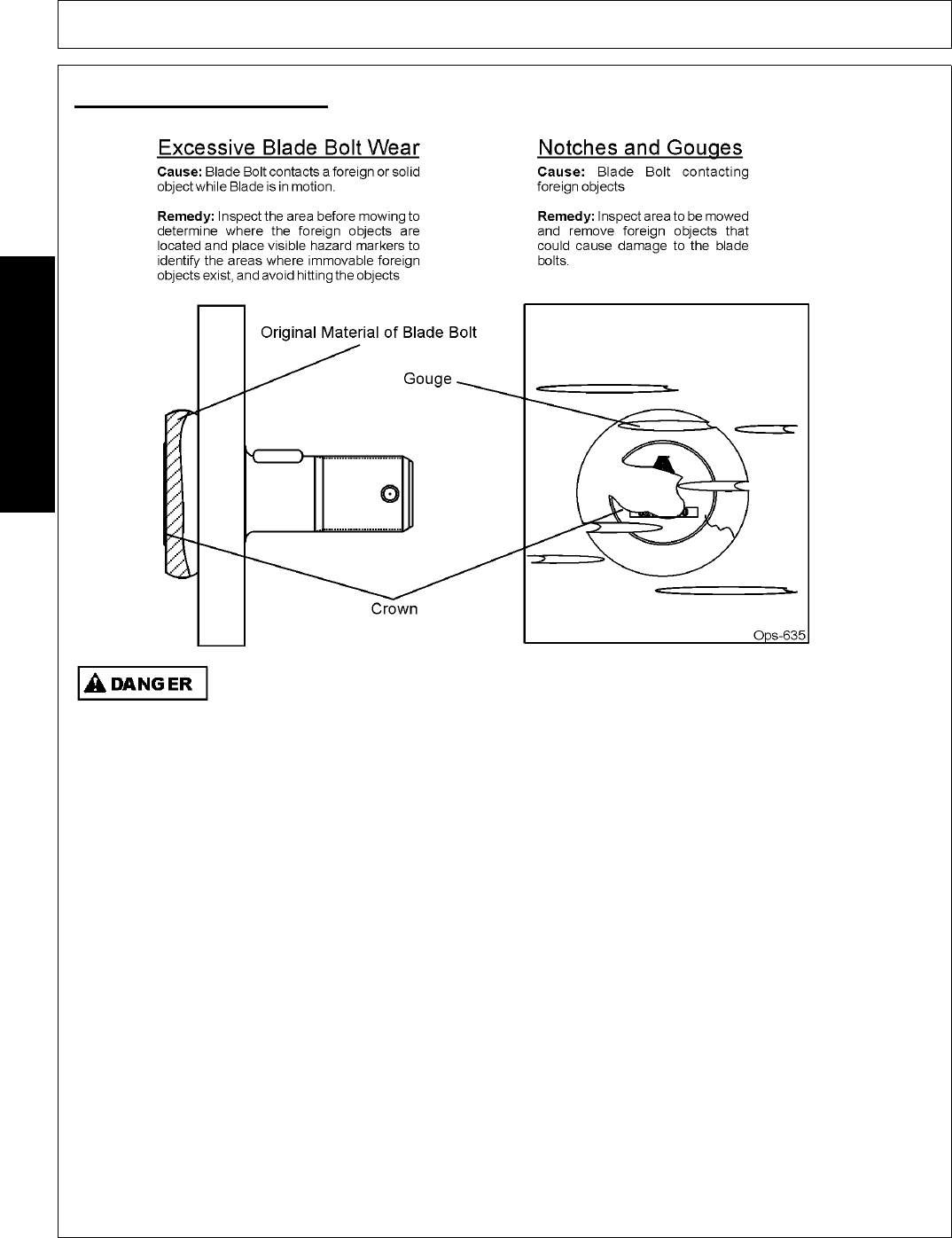 Excessive Blade Bolt Wear

**Cause:** Blade Bolt contacts a foreign or solid object while Blade is in motion.

**Remedy:** Inspect the area before mowing to determine where the foreign objects are located and place visible hazard markers to identify the areas where immovable foreign objects exist, and avoid hitting the objects

Notches and Gouges

**Cause:** Blade Bolt contacting foreign objects

**Remedy:** Inspect area to be mowed and remove foreign objects that could cause damage to the blade bolts.

Original Material of Blade Bolt

Gouge

Crown

Ops-635

DANGER